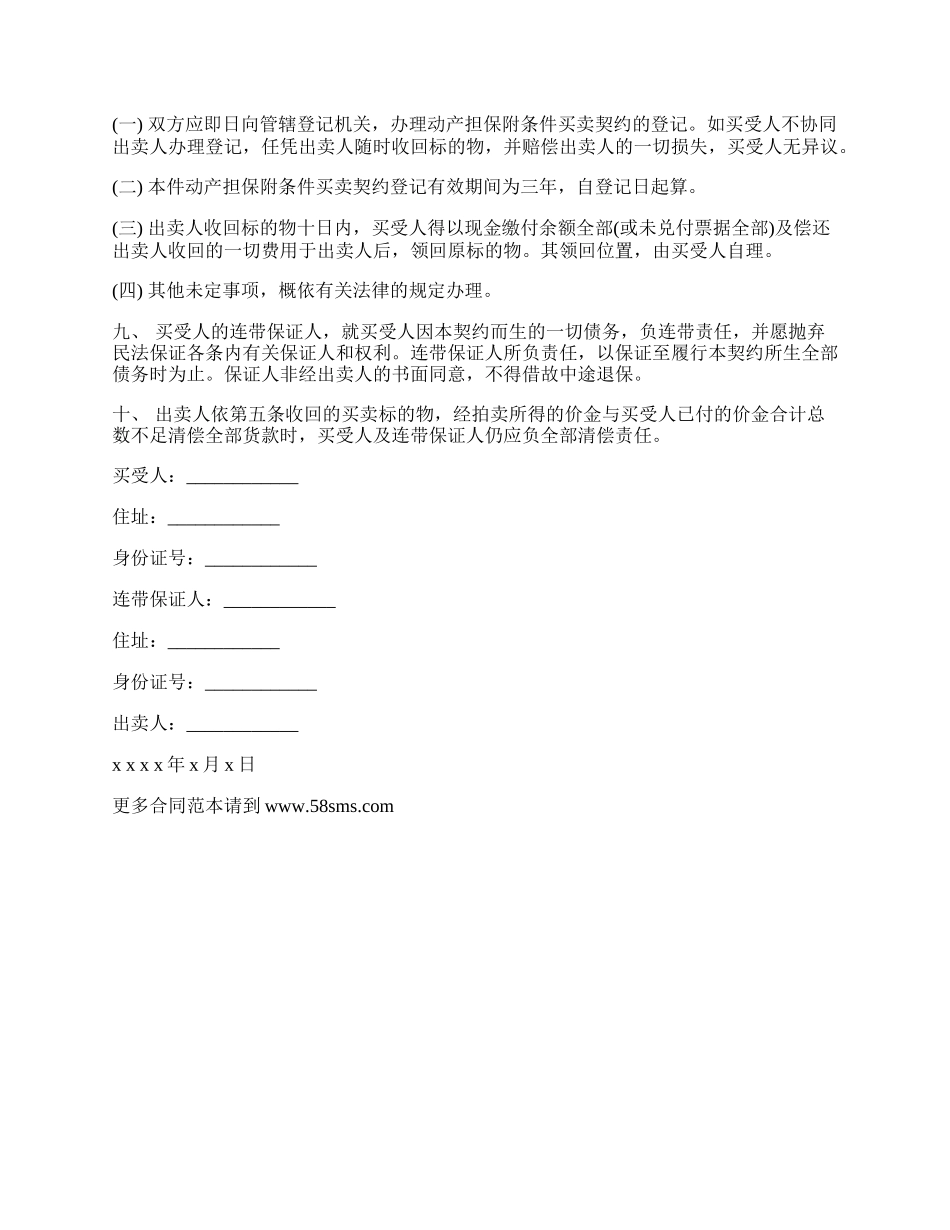 (一) 双方应即日向管辖登记机关，办理动产担保附条件买卖契约的登记。如买受人不协同出卖人办理登记，任凭出卖人随时收回标的物，并赔偿出卖人的一切损失，买受人无异议。

(二) 本件动产担保附条件买卖契约登记有效期间为三年，自登记日起算。

(三) 出卖人收回标的物十日内，买受人得以现金缴付余额全部(或未兑付票据全部)及偿还出卖人收回的一切费用于出卖人后，领回原标的物。其领回位置，由买受人自理。

(四) 其他未定事项，概依有关法律的规定办理。

九、 买受人的连带保证人，就买受人因本契约而生的一切债务，负连带责任，并愿抛弃民法保证各条内有关保证人和权利。连带保证人所负责任，以保证至履行本契约所生全部债务时为止。保证人非经出卖人的书面同意，不得借故中途退保。

十、 出卖人依第五条收回的买卖标的物，经拍卖所得的价金与买受人已付的价金合计总数不足清偿全部货款时，买受人及连带保证人仍应负全部清偿责任。

买受人：____________

住址：____________

身份证号：____________

连带保证人：____________

住址：____________

身份证号：____________

出卖人：____________

x x x x 年 x 月 x 日

更多合同范本请到 www.58sms.com